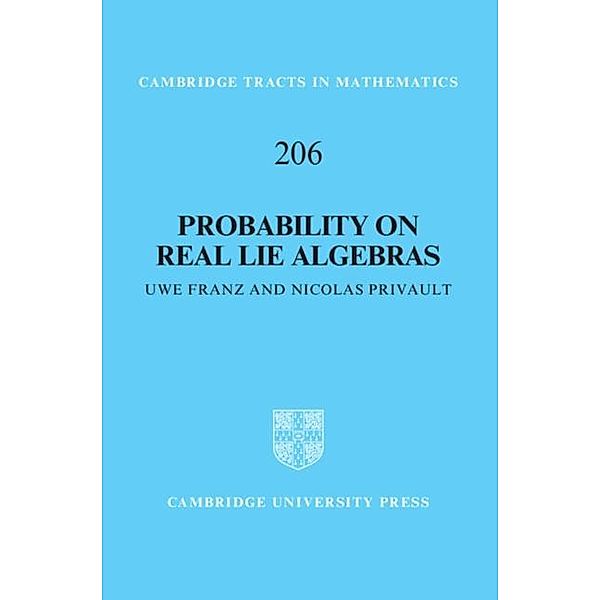 CAMBRIDGE TRACTS IN MATHEMATICS

206

PROBABILITY ON REAL LIE ALGEBRAS

UWE FRANZ AND NICOLAS PRIVAULT

CAMBRIDGE UNIVERSITY PRESS